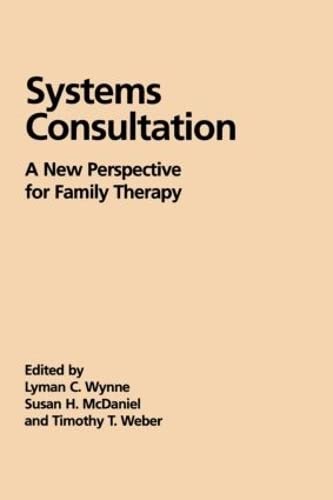 Systems Consultation

A New Perspective for Family Therapy

Edited by
Lyman C. Wynne
Susan H. McDaniel
and Timothy T. Weber